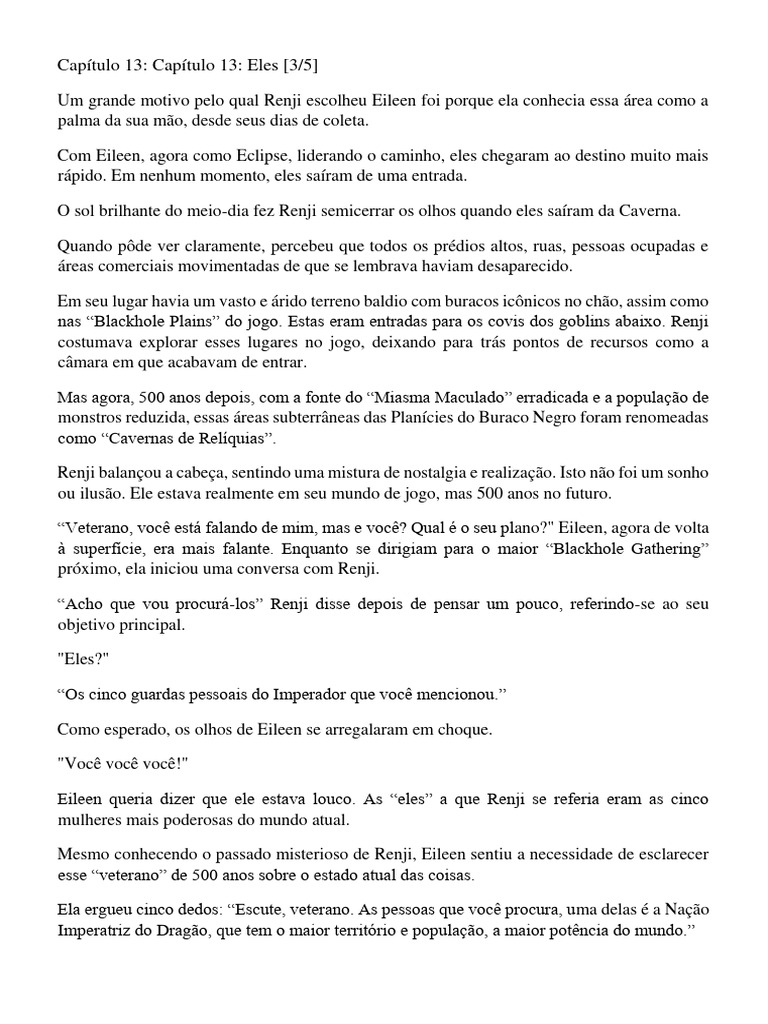 Capítulo 13: Capítulo 13: Eles [3/5]

Um grande motivo pelo qual Renji escolheu Eileen foi porque ela conhecia essa área como a palma da sua mão, desde seus dias de coleta.

Com Eileen, agora como Eclipse, liderando o caminho, eles chegaram ao destino muito mais rápido. Em nenhum momento, eles saíram de uma entrada.

O sol brilhante do meio-dia fez Renji semicerrar os olhos quando eles saíram da Caverna.

Quando pôde ver claramente, percebeu que todos os prédios altos, ruas, pessoas ocupadas e áreas comerciais movimentadas de que se lembrava haviam desaparecido.

Em seu lugar havia um vasto e árido terreno baldio com buracos icônicos no chão, assim como nas “Blackhole Plains” do jogo. Estas eram entradas para os covis dos goblins abaixo. Renji costumava explorar esses lugares no jogo, deixando para trás pontos de recursos como a câmara em que acabavam de entrar.

Mas agora, 500 anos depois, com a fonte do “Miasma Maculado” erradicada e a população de monstros reduzida, essas áreas subterrâneas das Planícies do Buraco Negro foram renomeadas como “Cavernas de Relíquias”.

Renji balançou a cabeça, sentindo uma mistura de nostalgia e realização. Isto não foi um sonho ou ilusão. Ele estava realmente em seu mundo de jogo, mas 500 anos no futuro.

“Veterano, você está falando de mim, mas e você? Qual é o seu plano?" Eileen, agora de volta à superfície, era mais falante. Enquanto se dirigiam para o maior “Blackhole Gathering” próximo, ela iniciou uma conversa com Renji.

“Acho que vou procurá-los” Renji disse depois de pensar um pouco, referindo-se ao seu objetivo principal.

"Eles?"

“Os cinco guardas pessoais do Imperador que você mencionou.”

Como esperado, os olhos de Eileen se arregalaram em choque.

"Você você você!"

Eileen queria dizer que ele estava louco. As “eles” a que Renji se referia eram as cinco mulheres mais poderosas do mundo atual.

Mesmo conhecendo o passado misterioso de Renji, Eileen sentiu a necessidade de esclarecer esse “veterano” de 500 anos sobre o estado atual das coisas.

Ela ergueu cinco dedos: “Escute, veterano. As pessoas que você procura, uma delas é a Nação Imperatriz do Dragão, que tem o maior território e população, a maior potência do mundo.”